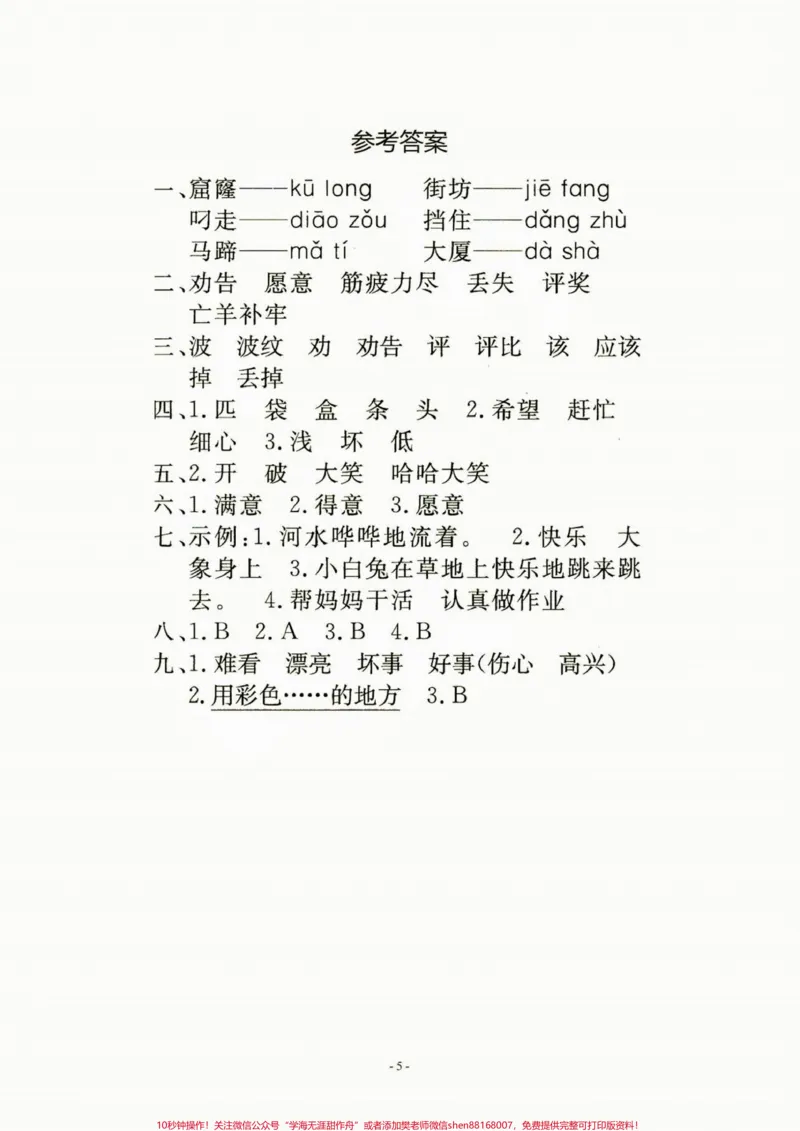 参考答案

一、窟窿——kū long 街坊——jiē fang
叼走——diāo zǒu 挡住——dǎng zhù
马蹄——mǎ tí 大厦——dà shà

二、劝告 愿意 筋疲力尽 丢失 评奖 亡羊补牢

三、波 波纹 劝 劝告 评 评比 该 应该 掉 丢掉

四、1.匹 袋 盒 条 头 2.希望 赶忙 细心 3.浅 坏 低

五、2.开 破 大笑 哈哈大笑

六、1.满意 2.得意 3.愿意

七、示例:1.河水哗哗地流着。 2.快乐 大象身上 3.小白兔在草地上快乐地跳来跳去。 4.帮妈妈干活 认真做作业

八、1.B 2.A 3.B 4.B

九、1.难看 漂亮 坏事 好事(伤心 高兴)
2.用彩色……的地方 3.B

-5-

10秒钟操作!关注微信公众号“学海无涯甜作舟”或者添加樊老师微信shen88168007,免费提供完整可打印版资料!